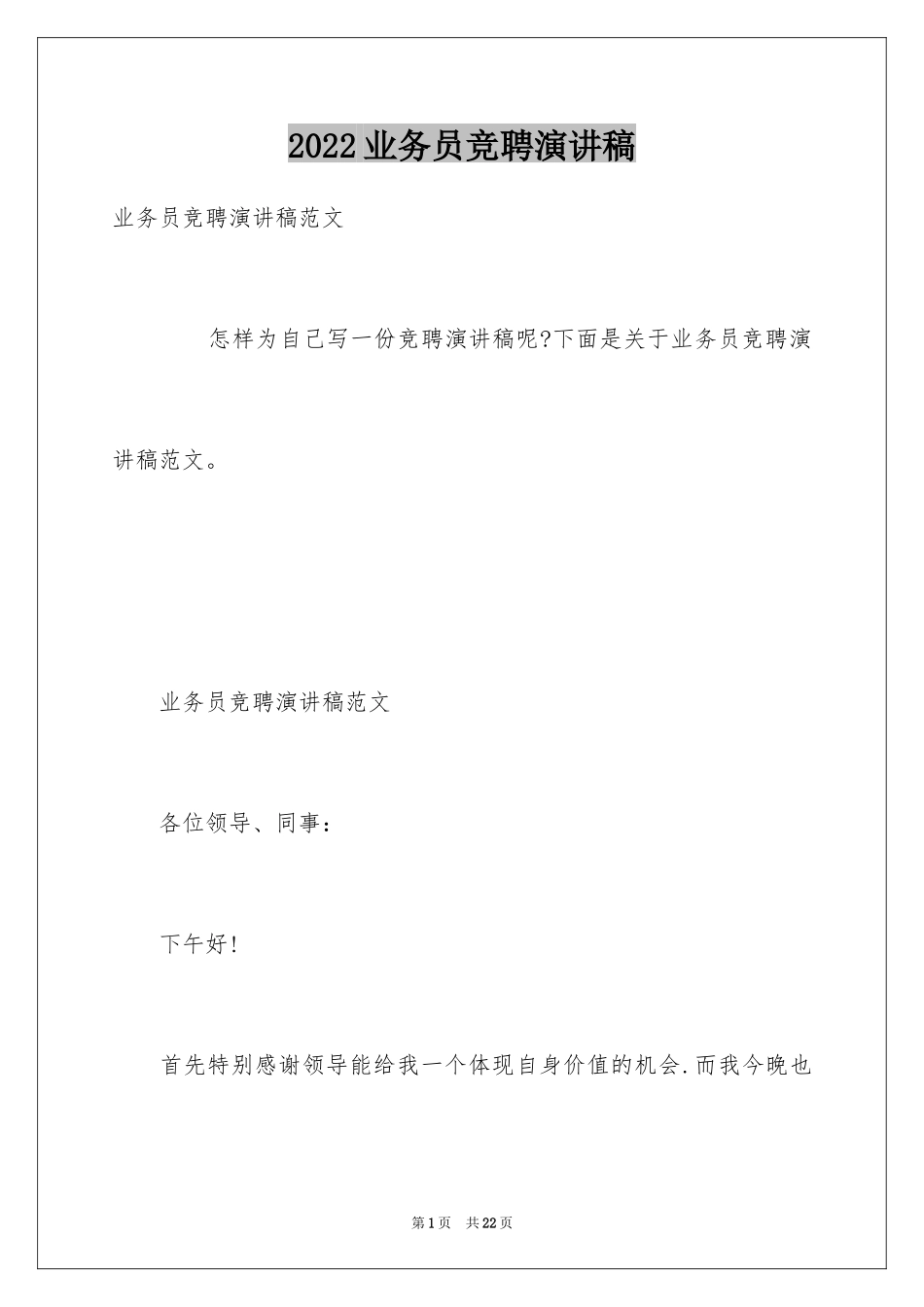 2022业务员竞聘演讲稿

业务员竞聘演讲稿范文

怎样为自己写一份竞聘演讲稿呢?下面是关于业务员竞聘演讲稿范文。

业务员竞聘演讲稿范文

各位领导、同事：

下午好!

首先特别感谢领导能给我一个体现自身价值的机会.而我今晚也

第1页 共22页